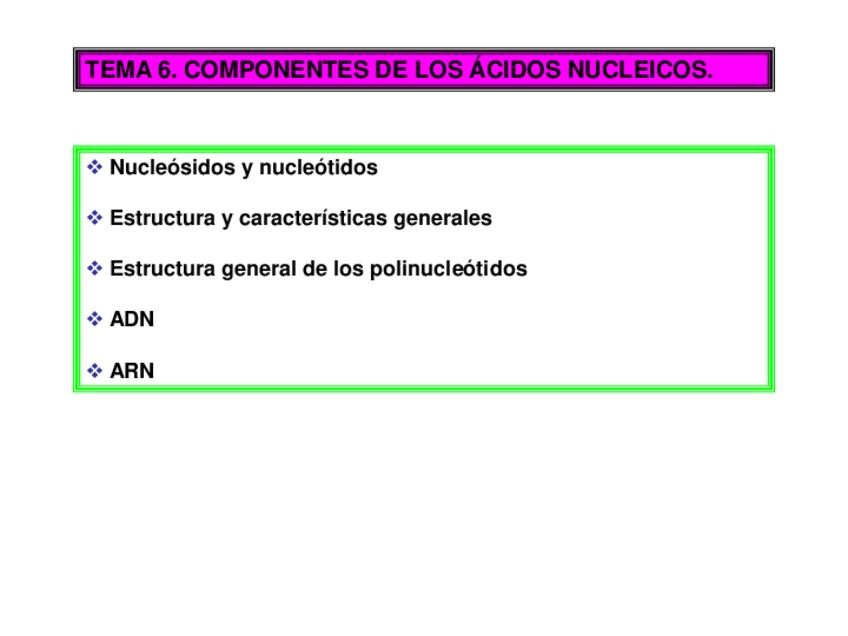 TEMA 6. COMPONENTES DE LOS ÁCIDOS NUCLEICOS.

❖ Nucleósidos y nucleótidos

❖ Estructura y características generales

❖ Estructura general de los polinucleótidos

❖ ADN

❖ ARN